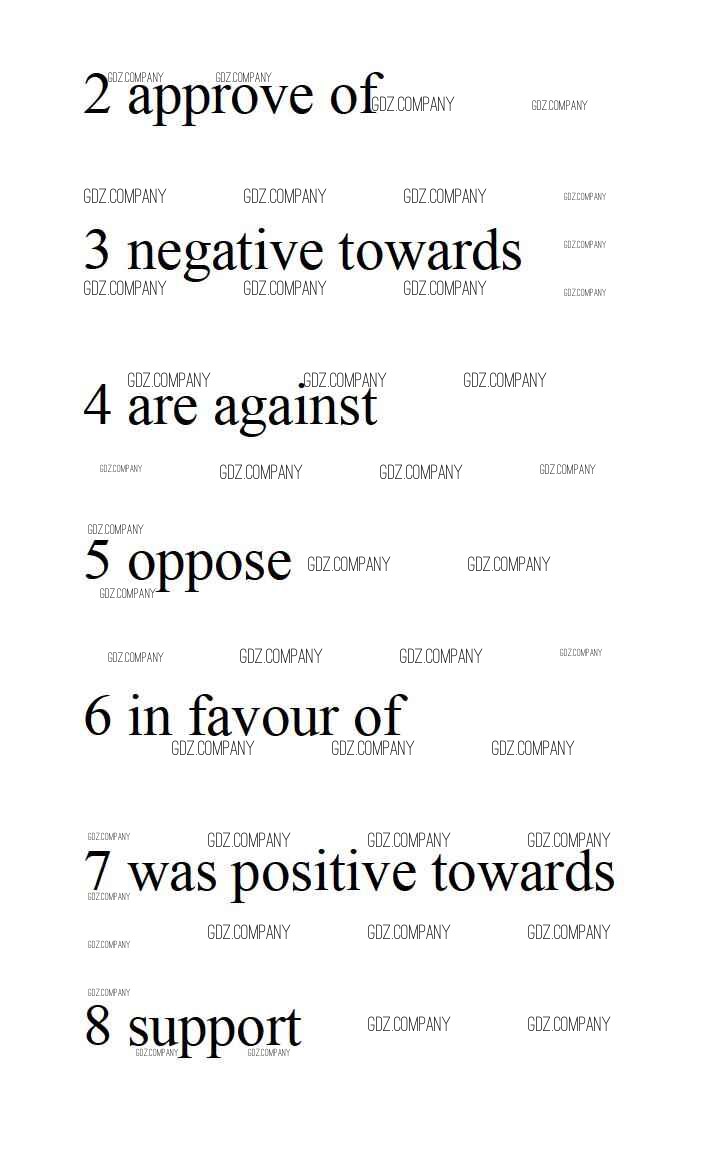 2 approve of

3 negative towards

4 are against

5 oppose

6 in favour of

7 was positive towards

8 support

GDZ.COMPANY